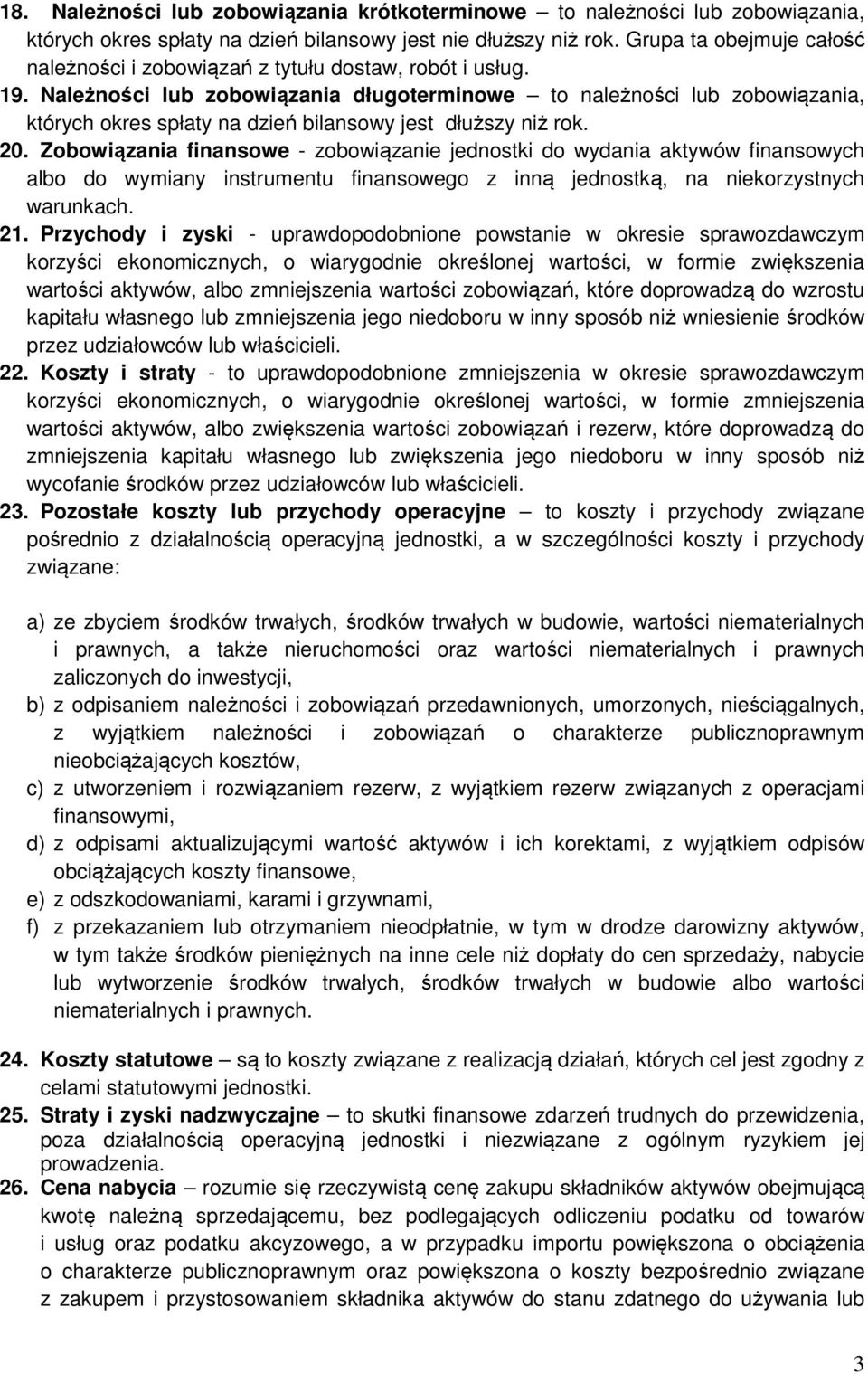 18. Należności lub zobowiązania krótkoterminowe – to należności lub zobowiązania, których okres spłaty na dzień bilansowy jest nie dłuższy niż rok. Grupa ta obejmuje całość należności i zobowiązań z tytułu dostaw, robót i usług.

19. Należności lub zobowiązania długoterminowe – to należności lub zobowiązania, których okres spłaty na dzień bilansowy jest dłuższy niż rok.

20. Zobowiązania finansowe - zobowiązanie jednostki do wydania aktywów finansowych albo do wymiany instrumentu finansowego z inną jednostką, na niekorzystnych warunkach.

21. Przychody i zyski - uprawdopodobnione powstanie w okresie sprawozdawczym korzyści ekonomicznych, o wiarygodnie określonej wartości, w formie zwiększenia wartości aktywów, albo zmniejszenia wartości zobowiązań, które doprowadzą do wzrostu kapitału własnego lub zmniejszenia jego niedoboru w inny sposób niż wniesienie środków przez udziałowców lub właścicieli.

22. Koszty i straty - to uprawdopodobnione zmniejszenia w okresie sprawozdawczym korzyści ekonomicznych, o wiarygodnie określonej wartości, w formie zmniejszenia wartości aktywów, albo zwiększenia wartości zobowiązań i rezerw, które doprowadzą do zmniejszenia kapitału własnego lub zwiększenia jego niedoboru w inny sposób niż wycofanie środków przez udziałowców lub właścicieli.

23. Pozostałe koszty lub przychody operacyjne – to koszty i przychody związane pośrednio z działalnością operacyjną jednostki, a w szczególności koszty i przychody związane:

a) ze zbyciem środków trwałych, środków trwałych w budowie, wartości niematerialnych i prawnych, a także nieruchomości oraz wartości niematerialnych i prawnych zaliczonych do inwestycji,
b) z odpisaniem należności i zobowiązań przedawnionych, umorzonych, nieściągalnych, z wyjątkiem należności i zobowiązań o charakterze publicznoprawnym nieobciążających kosztów,
c) z utworzeniem i rozwiązaniem rezerw, z wyjątkiem rezerw związanych z operacjami finansowymi,
d) z odpisami aktualizującymi wartość aktywów i ich korektami, z wyjątkiem odpisów obciążających koszty finansowe,
e) z odszkodowaniami, karami i grzywnami,
f) z przekazaniem lub otrzymaniem nieodpłatnie, w tym w drodze darowizny aktywów, w tym także środków pieniężnych na inne cele niż dopłaty do cen sprzedaży, nabycie lub wytworzenie środków trwałych, środków trwałych w budowie albo wartości niematerialnych i prawnych.

24. Koszty statutowe – są to koszty związane z realizacją działań, których cel jest zgodny z celami statutowymi jednostki.

25. Straty i zyski nadzwyczajne – to skutki finansowe zdarzeń trudnych do przewidzenia, poza działalnością operacyjną jednostki i niezwiązane z ogólnym ryzykiem jej prowadzenia.

26. Cena nabycia – rozumie się rzeczywistą cenę zakupu składników aktywów obejmującą kwotę należną sprzedającemu, bez podlegających odliczeniu podatku od towarów i usług oraz podatku akcyzowego, a w przypadku importu powiększona o obciążenia o charakterze publicznoprawnym oraz powiększona o koszty bezpośrednio związane z zakupem i przystosowaniem składnika aktywów do stanu zdatnego do używania lub

3